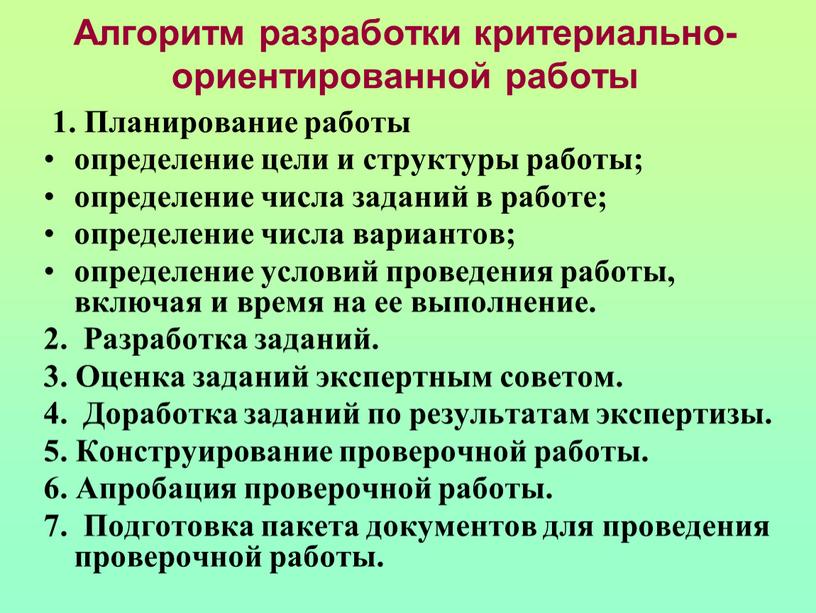 Алгоритм разработки критериально-ориентированной работы

1. Планирование работы
• определение цели и структуры работы;
• определение числа заданий в работе;
• определение числа вариантов;
• определение условий проведения работы, включая и время на ее выполнение.
2. Разработка заданий.
3. Оценка заданий экспертным советом.
4. Доработка заданий по результатам экспертизы.
5. Конструирование проверочной работы.
6. Апробация проверочной работы.
7. Подготовка пакета документов для проведения проверочной работы.